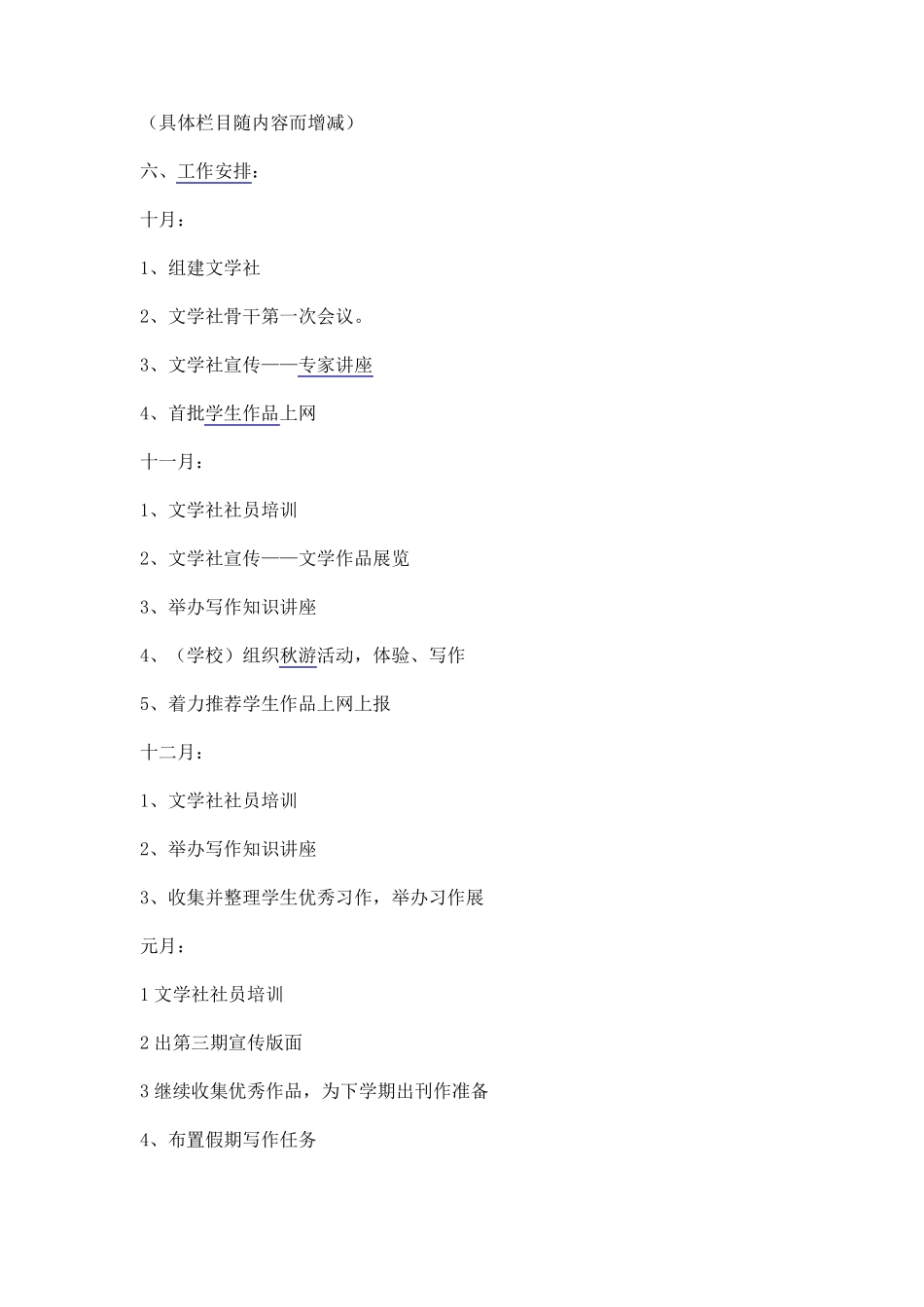 （具体栏目随内容而增减）

六、工作安排：

十月：

1、组建文学社

2、文学社骨干第一次会议。

3、文学社宣传——专家讲座

4、首批学生作品上网

十一月：

1、文学社社员培训

2、文学社宣传——文学作品展览

3、举办写作知识讲座

4、（学校）组织秋游活动，体验、写作

5、着力推荐学生作品上网上报

十二月：

1、文学社社员培训

2、举办写作知识讲座

3、收集并整理学生优秀习作，举办习作展

元月：

1 文学社社员培训

2 出第三期宣传版面

3 继续收集优秀作品，为下学期出刊作准备

4、布置假期写作任务